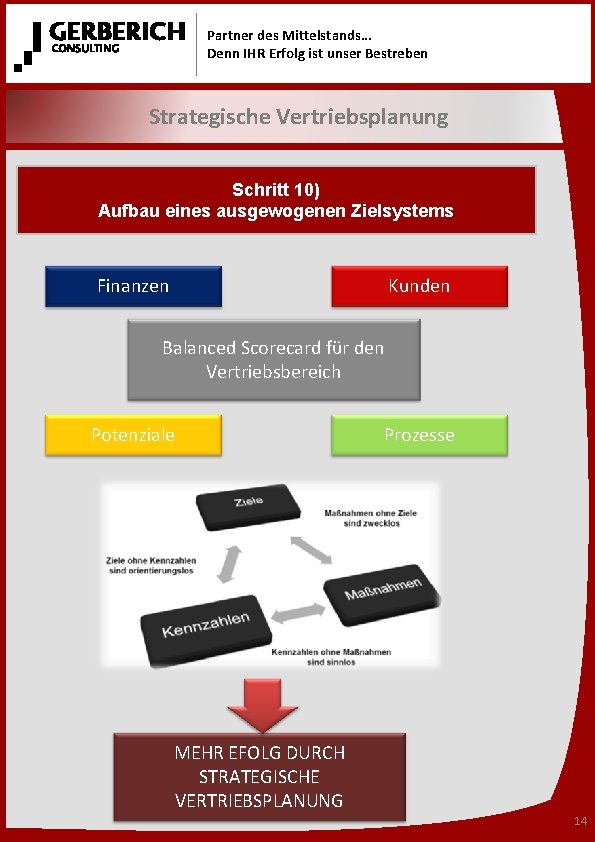 GERBERICH
CONSULTING

Partner des Mittelstands…
Denn IHR Erfolg ist unser Bestreben

Strategische Vertriebsplanung

Schritt 10)
Aufbau eines ausgewogenen Zielsystems

Finanzen

Kunden

Balanced Scorecard für den Vertriebsbereich

Potenziale

Prozesse

Ziele

Maßnahmen ohne Ziele sind zwecklos

Ziele ohne Kennzahlen sind orientierungslos

Maßnahmen

Kennzahlen

Kennzahlen ohne Maßnahmen sind sinnlos

MEHR EFOLG DURCH STRATEGISCHE VERTRIEBSPLANUNG

14